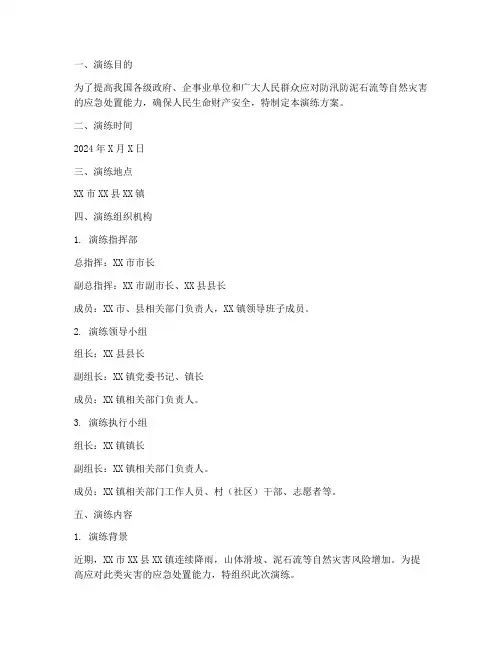 一、演练目的

为了提高我国各级政府、企事业单位和广大人民群众应对防汛防泥石流等自然灾害的应急处置能力，确保人民生命财产安全，特制定本演练方案。

二、演练时间

2024 年 X 月 X 日

三、演练地点

XX 市 XX 县 XX 镇

四、演练组织机构

1. 演练指挥部

总指挥：XX 市市长

副总指挥：XX 市副市长、XX 县县长

成员：XX 市、县相关部门负责人，XX 镇领导班子成员。

2. 演练领导小组

组长：XX 县县长

副组长：XX 镇党委书记、镇长

成员：XX 镇相关部门负责人。

3. 演练执行小组

组长：XX 镇镇长

副组长：XX 镇相关部门负责人。

成员：XX 镇相关部门工作人员、村（社区）干部、志愿者等。

五、演练内容

1. 演练背景

近期，XX 市 XX 县 XX 镇连续降雨，山体滑坡、泥石流等自然灾害风险增加。为提高应对此类灾害的应急处置能力，特组织此次演练。